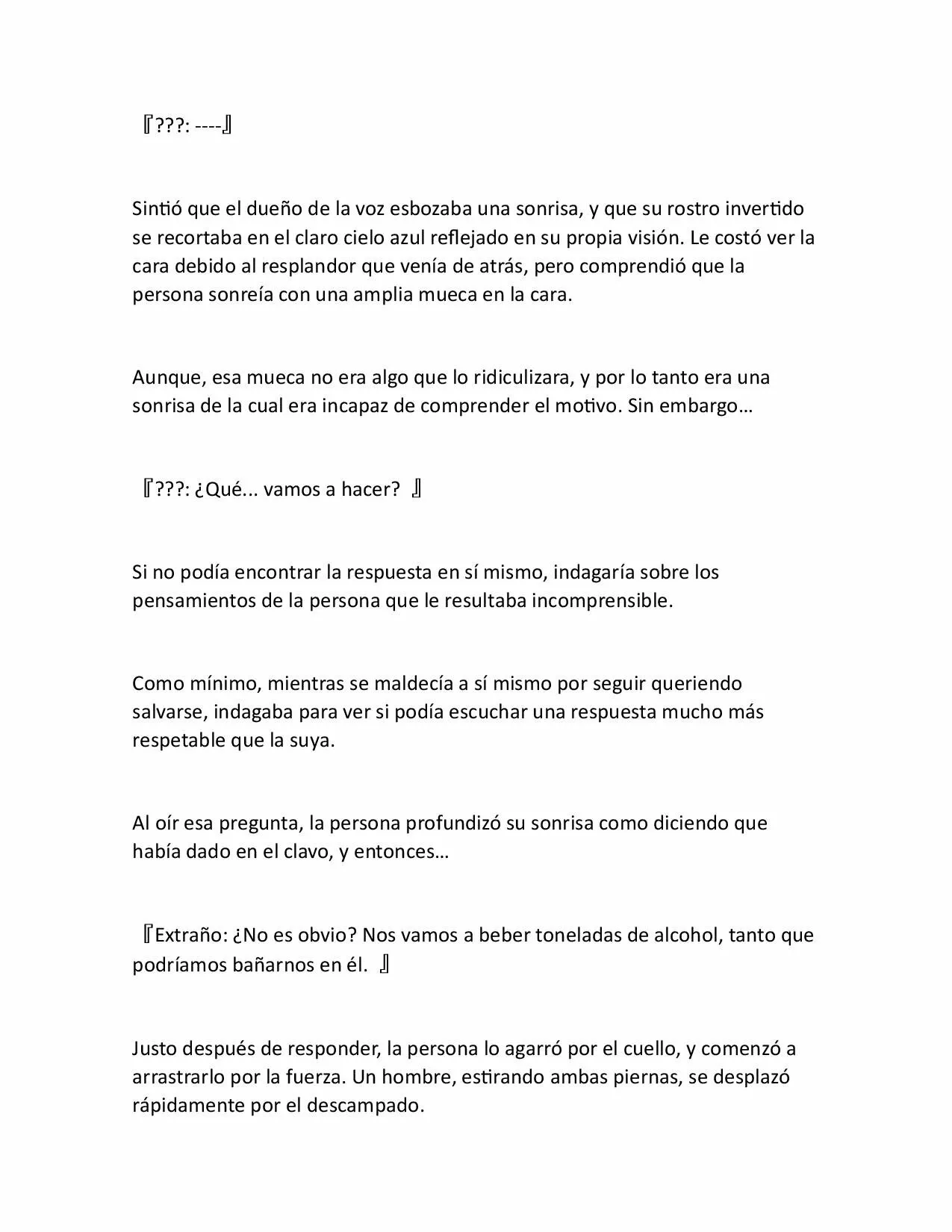 『???: ----』

Sintió que el dueño de la voz esbozaba una sonrisa, y que su rostro invertido se recortaba en el claro cielo azul reflejado en su propia visión. Le costó ver la cara debido al resplandor que venía de atrás, pero comprendió que la persona sonreía con una amplia mueca en la cara.

Aunque, esa mueca no era algo que lo ridiculizara, y por lo tanto era una sonrisa de la cual era incapaz de comprender el motivo. Sin embargo…

『???: ¿Qué... vamos a hacer? 』

Si no podía encontrar la respuesta en sí mismo, indagaría sobre los pensamientos de la persona que le resultaba incomprensible.

Como mínimo, mientras se maldecía a sí mismo por seguir queriendo salvarse, indagaba para ver si podía escuchar una respuesta mucho más respetable que la suya.

Al oír esa pregunta, la persona profundizó su sonrisa como diciendo que había dado en el clavo, y entonces…

『Extraño: ¿No es obvio? Nos vamos a beber toneladas de alcohol, tanto que podríamos bañarnos en él. 』

Justo después de responder, la persona lo agarró por el cuello, y comenzó a arrastrarlo por la fuerza. Un hombre, estirando ambas piernas, se desplazó rápidamente por el descampado.